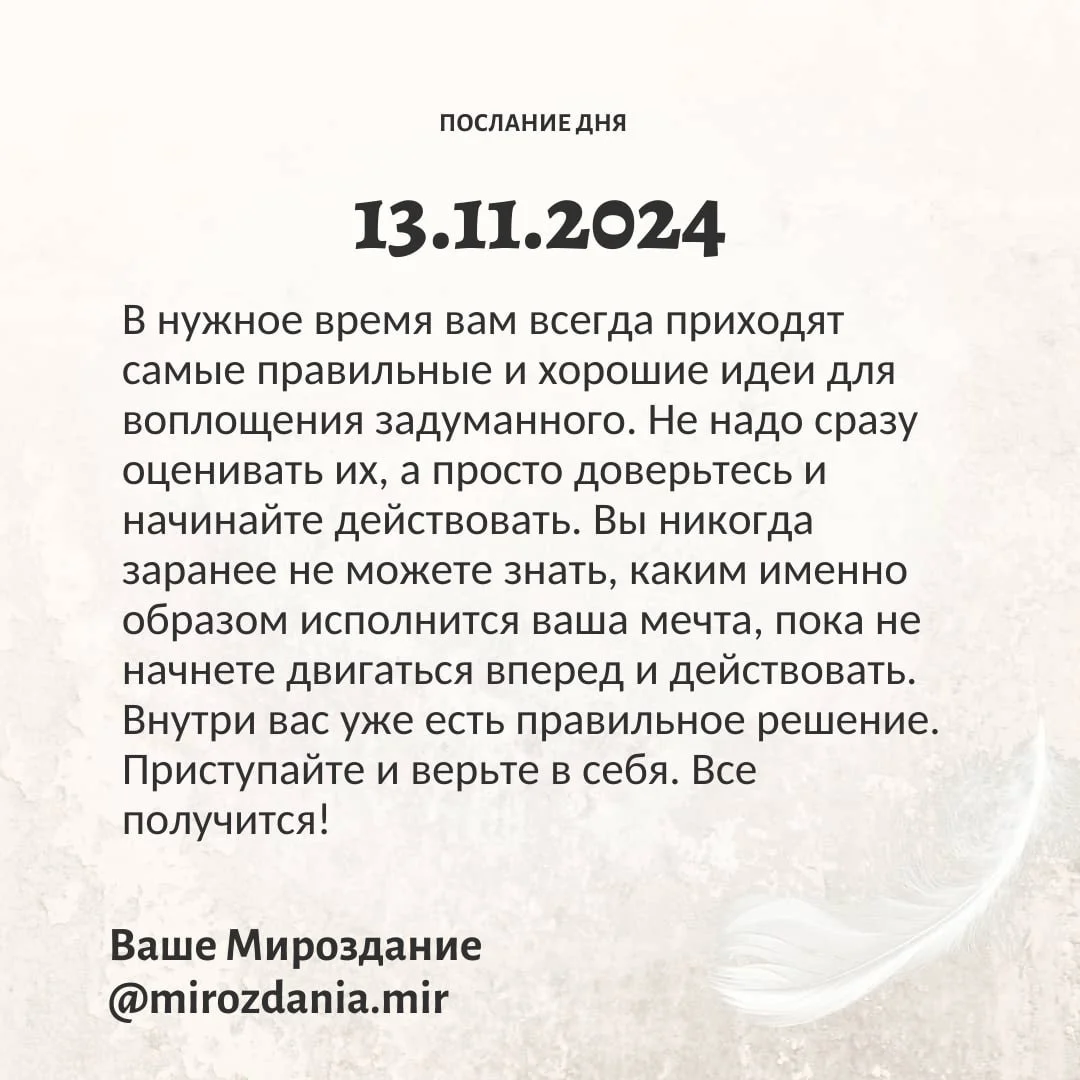 ПОСЛАНИЕ ДНЯ

13.11.2024

В нужное время вам всегда приходят самые правильные и хорошие идеи для воплощения задуманного. Не надо сразу оценивать их, а просто доверьтесь и начинайте действовать. Вы никогда заранее не можете знать, каким именно образом исполнится ваша мечта, пока не начнете двигаться вперед и действовать. Внутри вас уже есть правильное решение. Приступайте и верьте в себя. Все получится!

Ваше Мироздание
@mirozdania.mir